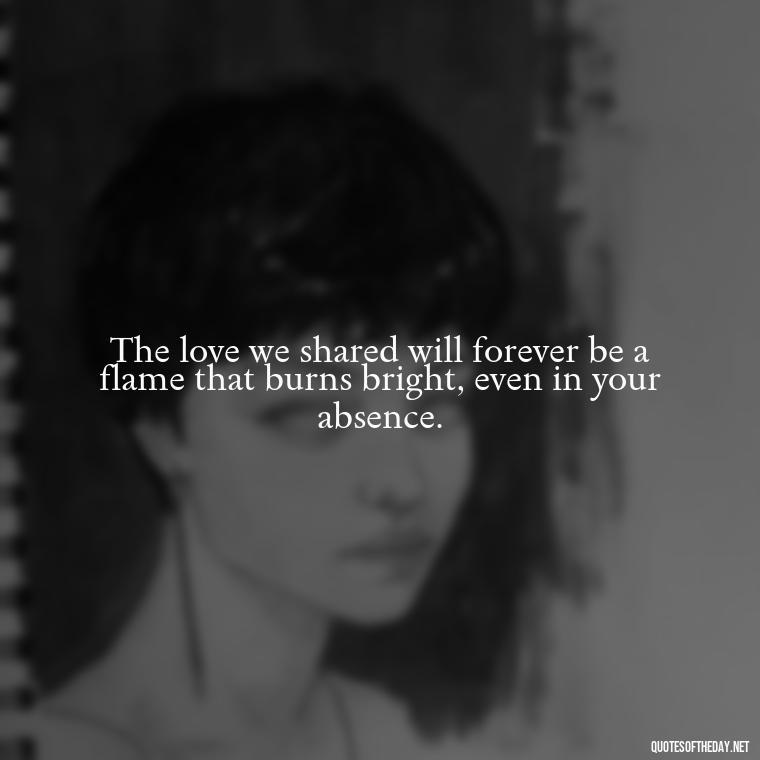 The love we shared will forever be a flame that burns bright, even in your absence.

QUOTESOFTHEDAY.NET